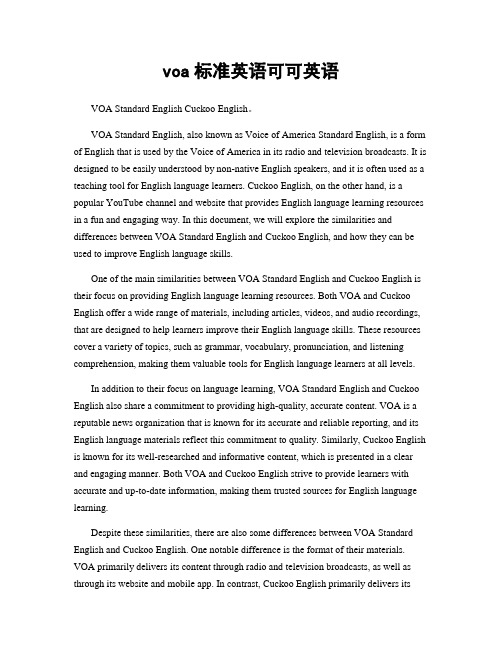 voa 标准英语可可英语

VOA Standard English Cuckoo English。

VOA Standard English, also known as Voice of America Standard English, is a form of English that is used by the Voice of America in its radio and television broadcasts. It is designed to be easily understood by non-native English speakers, and it is often used as a teaching tool for English language learners. Cuckoo English, on the other hand, is a popular YouTube channel and website that provides English language learning resources in a fun and engaging way. In this document, we will explore the similarities and differences between VOA Standard English and Cuckoo English, and how they can be used to improve English language skills.

One of the main similarities between VOA Standard English and Cuckoo English is their focus on providing English language learning resources. Both VOA and Cuckoo English offer a wide range of materials, including articles, videos, and audio recordings, that are designed to help learners improve their English language skills. These resources cover a variety of topics, such as grammar, vocabulary, pronunciation, and listening comprehension, making them valuable tools for English language learners at all levels.

In addition to their focus on language learning, VOA Standard English and Cuckoo English also share a commitment to providing high-quality, accurate content. VOA is a reputable news organization that is known for its accurate and reliable reporting, and its English language materials reflect this commitment to quality. Similarly, Cuckoo English is known for its well-researched and informative content, which is presented in a clear and engaging manner. Both VOA and Cuckoo English strive to provide learners with accurate and up-to-date information, making them trusted sources for English language learning.

Despite these similarities, there are also some differences between VOA Standard English and Cuckoo English. One notable difference is the format of their materials. VOA primarily delivers its content through radio and television broadcasts, as well as through its website and mobile app. In contrast, Cuckoo English primarily delivers its